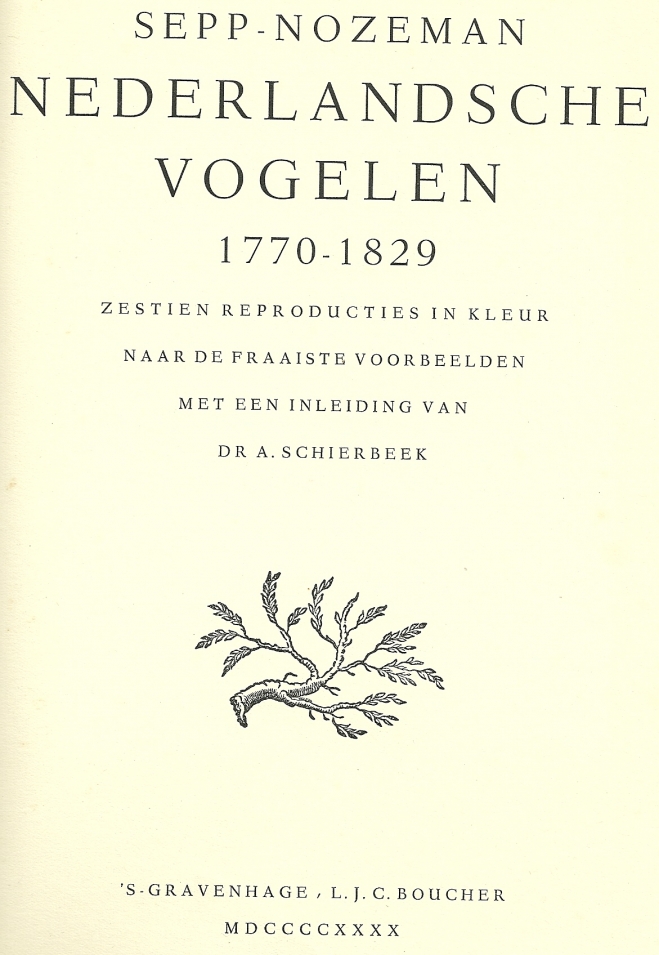 SEPP-NOZEMAN
NEDERLANDSCHE
VOGELEN
1770-1829

ZESTIEN REPRODUCTIES IN KLEUR
NAAR DE FRAAISTE VOORBEELDEN
MET EEN INLEIDING VAN
DR A. SCHIERBEEK

'S-GRAVENHAGE , L. J. C. BOUCHER
MDCCCCXXXX